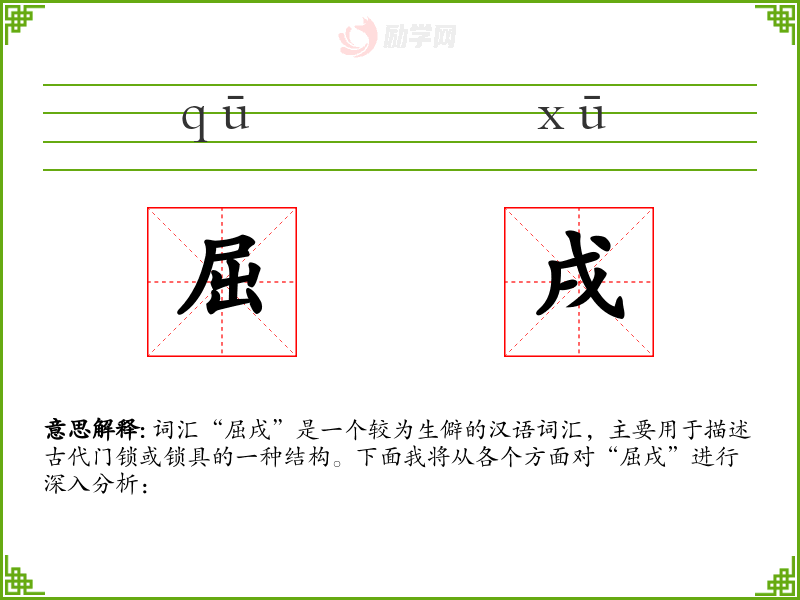 qū xū

屈 戌

意思解释:词汇“屈戌”是一个较为生僻的汉语词汇，主要用于描述古代门锁或锁具的一种结构。下面我将从各个方面对“屈戌”进行深入分析：

励学网